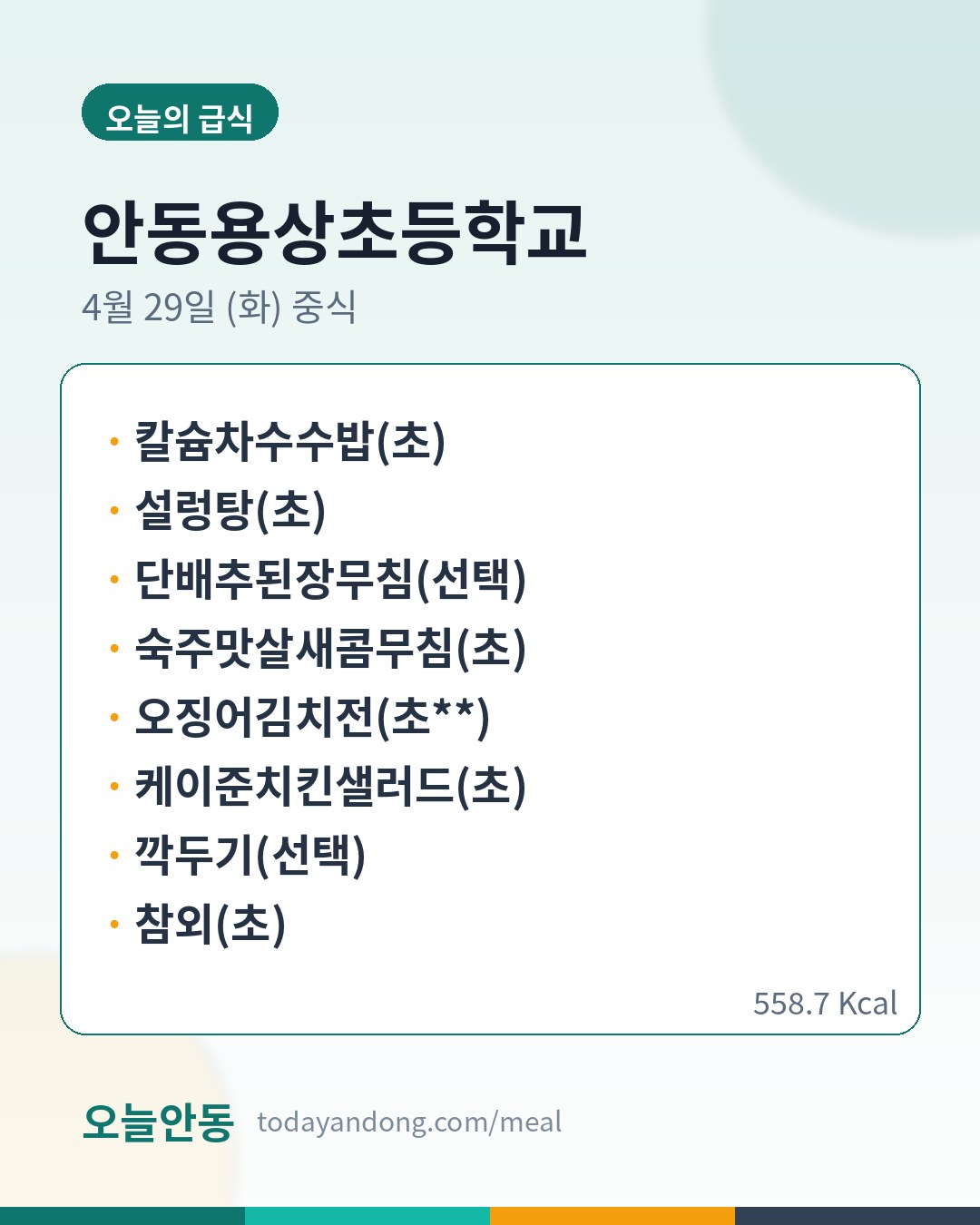 오늘의 급식

안동용상초등학교

4월 29일 (화) 중식

• 칼슘차수수밥(초)
• 설렁탕(초)
• 단배추된장무침(선택)
• 숙주맛살새콤무침(초)
• 오징어김치전(초**)
• 케이준치킨샐러드(초)
• 깍두기(선택)
• 참외(초)

558.7 Kcal

오늘안동 todayandong.com/meal